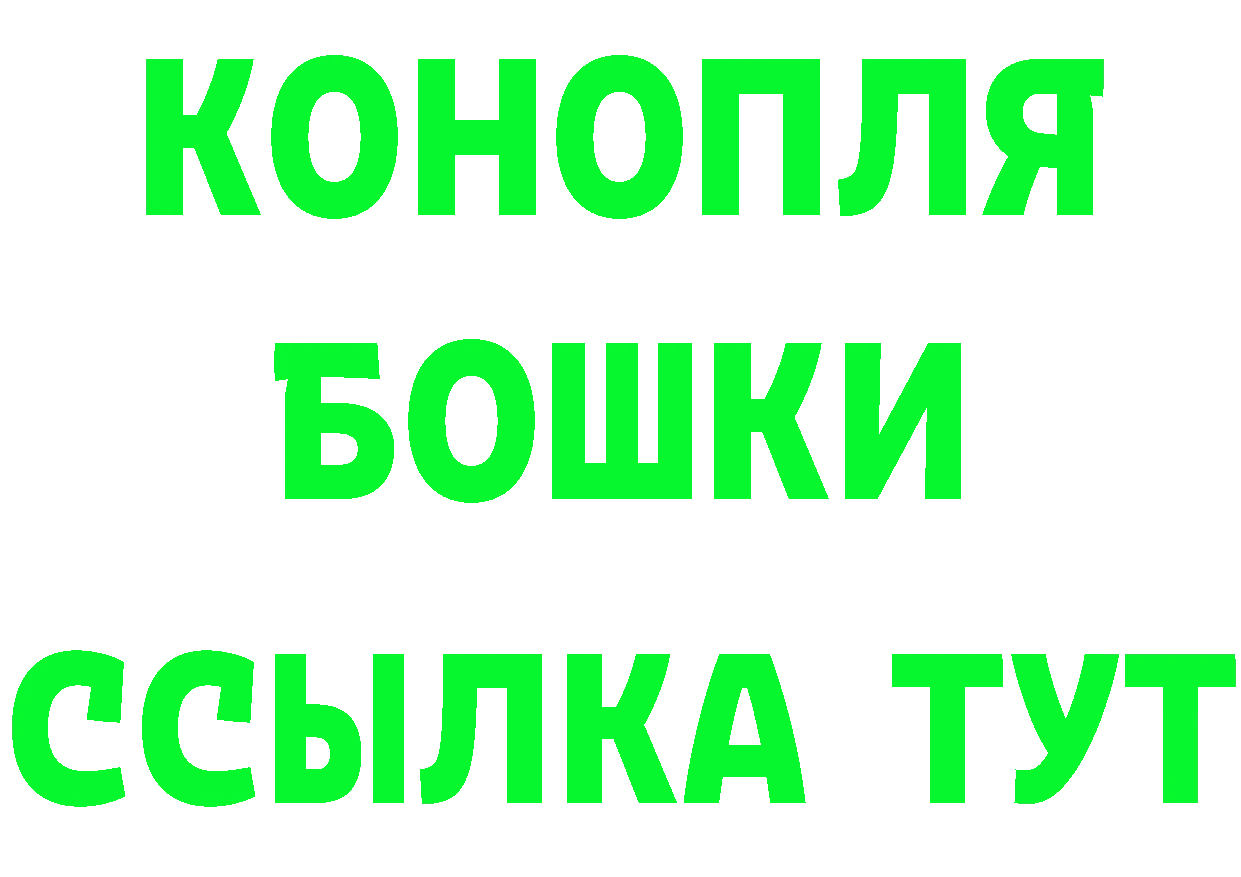 КОНОПЛЯ
БОШКИ
ССЫЛКА ТУТ